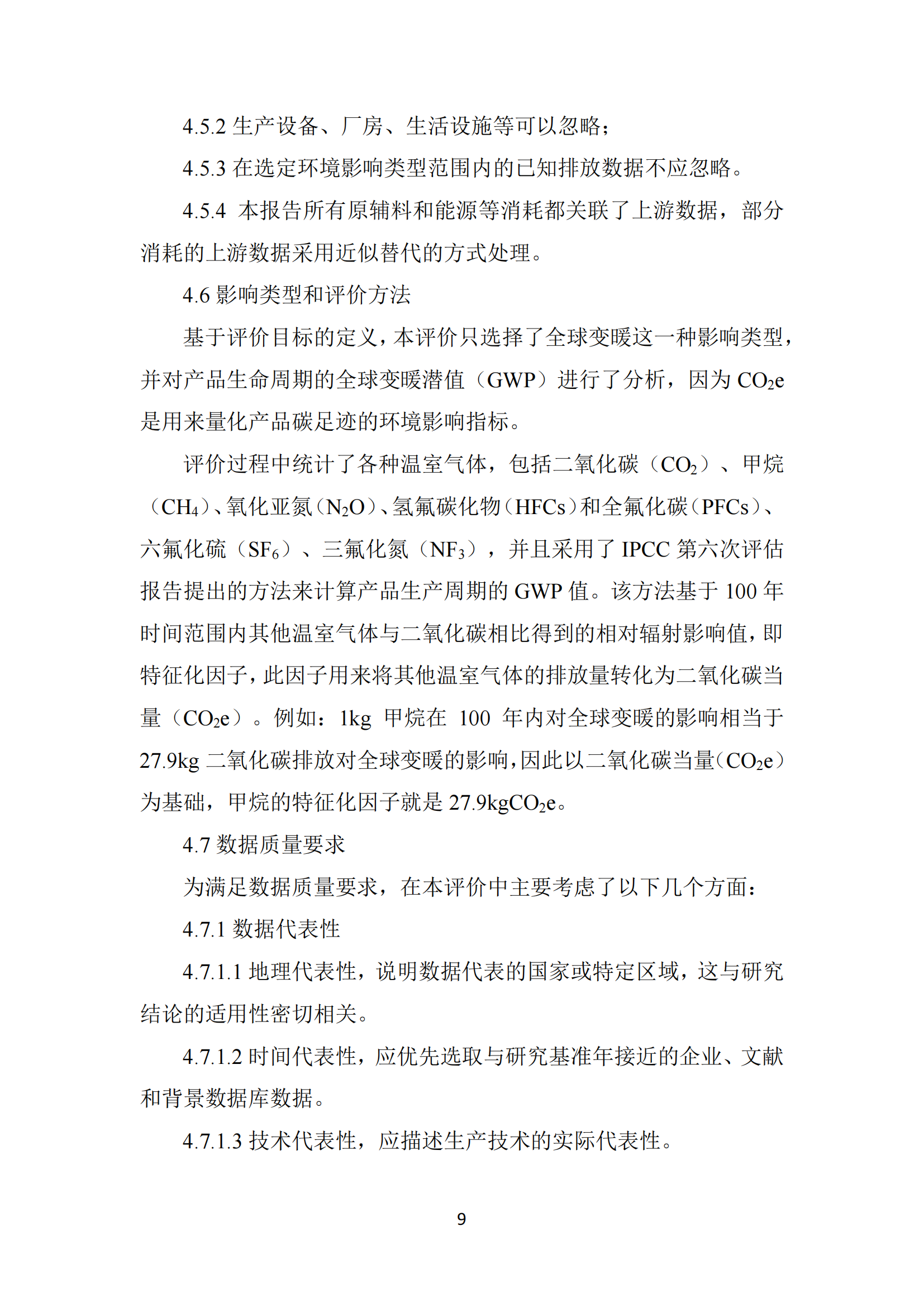 4.5.2 生产设备、厂房、生活设施等可以忽略；

4.5.3 在选定环境影响类型范围内的已知排放数据不应忽略。

4.5.4 本报告所有原辅料和能源等消耗都关联了上游数据，部分消耗的上游数据采用近似替代的方式处理。

4.6 影响类型和评价方法

基于评价目标的定义，本评价只选择了全球变暖这一种影响类型，并对产品生命周期的全球变暖潜值（GWP）进行了分析，因为 $CO_2e$ 是用来量化产品碳足迹的环境影响指标。

评价过程中统计了各种温室气体，包括二氧化碳（$CO_2$）、甲烷（$CH_4$）、氧化亚氮（$N_2O$）、氢氟碳化物（HFCs）和全氟化碳（PFCs）、六氟化硫（$SF_6$）、三氟化氮（$NF_3$），并且采用了 IPCC 第六次评估报告提出的方法来计算产品生产周期的 GWP 值。该方法基于 100 年时间范围内其他温室气体与二氧化碳相比得到的相对辐射影响值，即特征化因子，此因子用来将其他温室气体的排放量转化为二氧化碳当量（$CO_2e$）。例如：1kg 甲烷在 100 年内对全球变暖的影响相当于 27.9kg 二氧化碳排放对全球变暖的影响，因此以二氧化碳当量（$CO_2e$）为基础，甲烷的特征化因子就是 27.9kg$CO_2e$。

4.7 数据质量要求

为满足数据质量要求，在本评价中主要考虑了以下几个方面：

4.7.1 数据代表性

4.7.1.1 地理代表性，说明数据代表的国家或特定区域，这与研究结论的适用性密切相关。

4.7.1.2 时间代表性，应优先选取与研究基准年接近的企业、文献和背景数据库数据。

4.7.1.3 技术代表性，应描述生产技术的实际代表性。

9